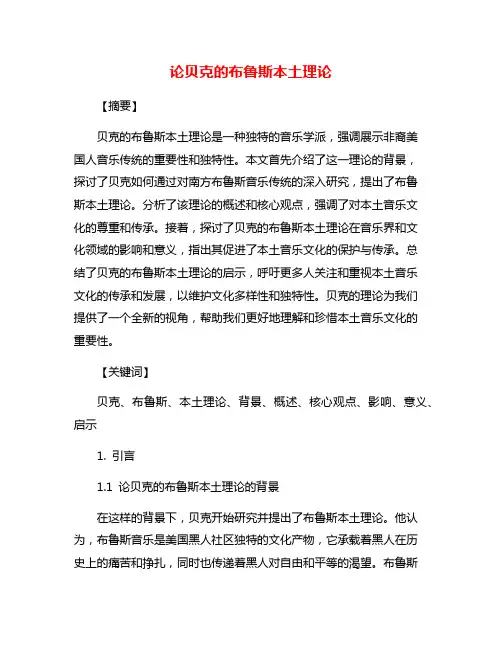 论贝克的布鲁斯本土理论

【摘要】

贝克的布鲁斯本土理论是一种独特的音乐学派，强调展示非裔美国人音乐传统的重要性和独特性。本文首先介绍了这一理论的背景，探讨了贝克如何通过对南方布鲁斯音乐传统的深入研究，提出了布鲁斯本土理论。分析了该理论的概述和核心观点，强调了对本土音乐文化的尊重和传承。接着，探讨了贝克的布鲁斯本土理论在音乐界和文化领域的影响和意义，指出其促进了本土音乐文化的保护与传承。总结了贝克的布鲁斯本土理论的启示，呼吁更多人关注和重视本土音乐文化的传承和发展，以维护文化多样性和独特性。贝克的理论为我们提供了一个全新的视角，帮助我们更好地理解和珍惜本土音乐文化的重要性。

【关键词】

贝克、布鲁斯、本土理论、背景、概述、核心观点、影响、意义、启示

1. 引言

1.1 论贝克的布鲁斯本土理论的背景

在这样的背景下，贝克开始研究并提出了布鲁斯本土理论。他认为，布鲁斯音乐是美国黑人社区独特的文化产物，它承载着黑人在历史上的痛苦和挣扎，同时也传递着黑人对自由和平等的渴望。布鲁斯